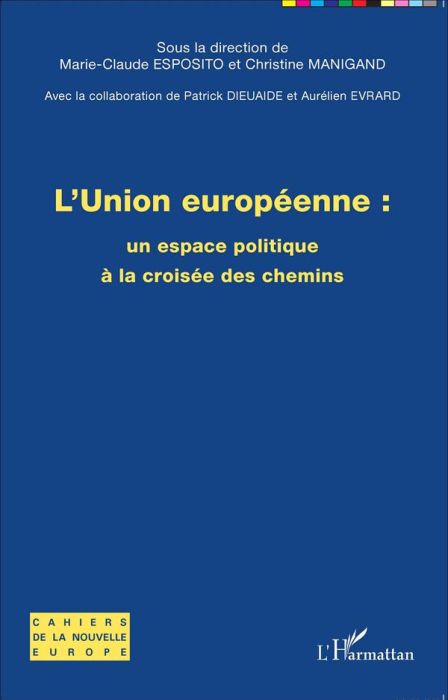 Sous la direction de
Marie-Claude ESPOSITO et Christine MANIGAND

Avec la collaboration de Patrick DIEUAIDE et Aurélien EVRARD

L'Union européenne :

un espace politique
à la croisée des chemins

CAHIERS
DE LA NOUVELLE
EUROPE

L'Harmattan